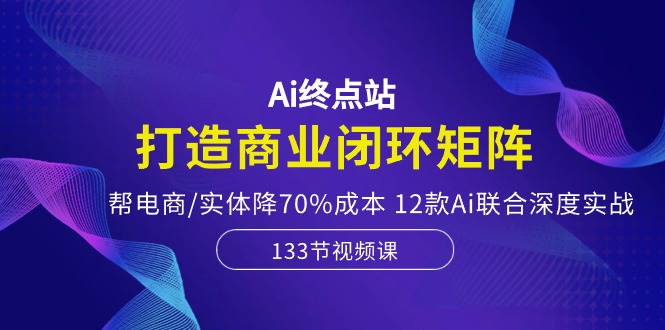 Ai终点站

打造商业闭环矩阵

帮电商/实体降70%成本 12款Ai联合深度实战

133节视频课